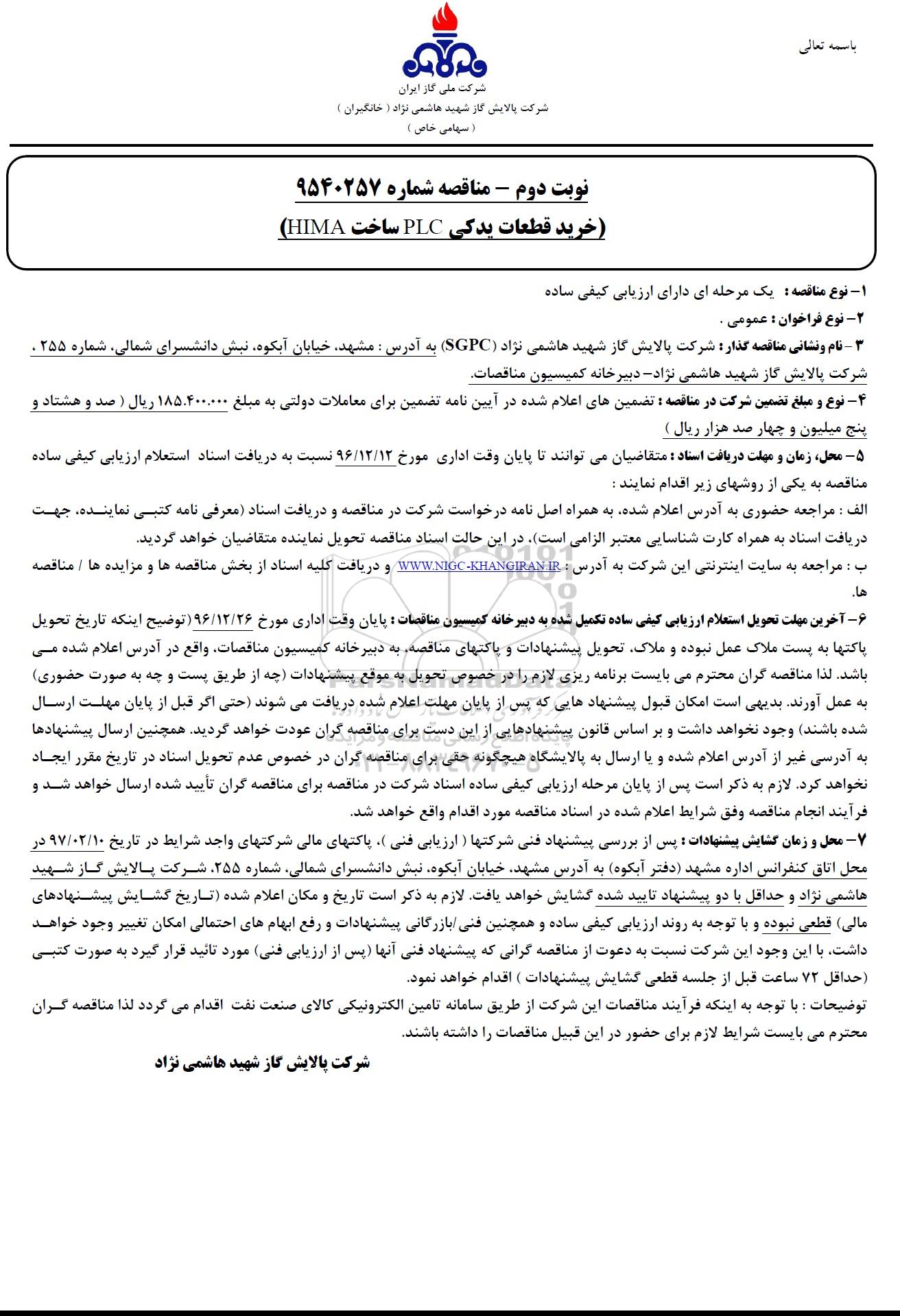 باسمه تعالی

شرکت ملی گاز ایران
شرکت پالایش گاز شهید هاشمی نژاد ( خانگیران )
( سهامی خاص )

نوبت دوم – مناقصه شماره ۹۵۴۰۲۵۷
(خرید قطعات یدکی PLC ساخت HIMA)

۱- نوع مناقصه : یک مرحله ای دارای ارزیابی کیفی ساده

۲- نوع فراخوان : عمومی .

۳ - نام ونشانی مناقصه گذار : شرکت پالایش گاز شهید هاشمی نژاد (SGPC) به آدرس : مشهد، خیابان آبکوه، نبش دانشسرای شمالی، شماره ۲۵۵ ، شرکت پالایش گاز شهید هاشمی نژاد– دبیرخانه کمیسیون مناقصات.

۴- نوع و مبلغ تضمین شرکت در مناقصه : تضمین های اعلام شده در آیین نامه تضمین برای معاملات دولتی به مبلغ ۱۸۵.۴۰۰.۰۰۰ ریال ( صد و هشتاد و پنج میلیون و چهار صد هزار ریال )

۵- محل، زمان و مهلت دریافت اسناد : متقاضیان می توانند تا پایان وقت اداری مورخ ۹۶/۱۲/۱۲ نسبت به دریافت اسناد استعلام ارزیابی کیفی ساده مناقصه به یکی از روشهای زیر اقدام نمایند :

الف : مراجعه حضوری به آدرس اعلام شده، به همراه اصل نامه درخواست شرکت در مناقصه و دریافت اسناد (معرفی نامه کتبی نماینده، جهت دریافت اسناد به همراه کارت شناسایی معتبر الزامی است)، در این حالت اسناد مناقصه تحویل نماینده متقاضیان خواهد گردید.

ب : مراجعه به سایت اینترنتی این شرکت به آدرس : WWW.NIGC-KHANGIRAN.IR و دریافت کلیه اسناد از بخش مناقصه ها و مزایده ها / مناقصه ها.

۶- آخرین مهلت تحویل استعلام ارزیابی کیفی ساده تکمیل شده به دبیرخانه کمیسیون مناقصات : پایان وقت اداری مورخ ۹۶/۱۲/۲۶(توضیح اینکه تاریخ تحویل پاکتها به پست ملاک عمل نبوده و ملاک، تحویل پیشنهادات و پاکتهای مناقصه، به دبیرخانه کمیسیون مناقصات، واقع در آدرس اعلام شده می باشد. لذا مناقصه گران محترم می بایست برنامه ریزی لازم را در خصوص تحویل به موقع پیشنهادات (چه از طریق پست و چه به صورت حضوری) به عمل آورند. بدیهی است امکان قبول پیشنهاد هایی که پس از پایان مهلت اعلام شده دریافت می شوند (حتی اگر قبل از پایان مهلت ارسال شده باشند) وجود نخواهد داشت و بر اساس قانون پیشنهادهایی از این دست برای مناقصه گران عودت خواهد گردید. همچنین ارسال پیشنهادها به آدرسی غیر از آدرس اعلام شده و یا ارسال به پالایشگاه هیچگونه حقی برای مناقصه گران در خصوص عدم تحویل اسناد در تاریخ مقرر ایجاد نخواهد کرد. لازم به ذکر است پس از پایان مرحله ارزیابی کیفی ساده اسناد شرکت در مناقصه برای مناقصه گران تأیید شده ارسال خواهد شد و فرآیند انجام مناقصه وفق شرایط اعلام شده در اسناد مناقصه مورد اقدام واقع خواهد شد.

۷- محل و زمان گشایش پیشنهادات : پس از بررسی پیشنهاد فنی شرکتها ( ارزیابی فنی )، پاکتهای مالی شرکتهای واجد شرایط در تاریخ ۹۷/۰۲/۱۰ در محل اتاق کنفرانس اداره مشهد (دفتر آبکوه) به آدرس مشهد، خیابان آبکوه، نبش دانشسرای شمالی، شماره ۲۵۵، شرکت پالایش گاز شهید هاشمی نژاد و حداقل با دو پیشنهاد تایید شده گشایش خواهد یافت. لازم به ذکر است تاریخ و مکان اعلام شده (تاریخ گشایش پیشنهادهای مالی) قطعی نبوده و با توجه به روند ارزیابی کیفی ساده و همچنین فنی/بازرگانی پیشنهادات و رفع ابهام های احتمالی امکان تغییر وجود خواهد داشت، با این وجود این شرکت نسبت به دعوت از مناقصه گرانی که پیشنهاد فنی آنها (پس از ارزیابی فنی) مورد تائید قرار گیرد به صورت کتبی (حداقل ۷۲ ساعت قبل از جلسه قطعی گشایش پیشنهادات ) اقدام خواهد نمود.

توضیحات : با توجه به اینکه فرآیند مناقصات این شرکت از طریق سامانه تامین الکترونیکی کالای صنعت نفت اقدام می گردد لذا مناقصه گران محترم می بایست شرایط لازم برای حضور در این قبیل مناقصات را داشته باشند.

شرکت پالایش گاز شهید هاشمی نژاد